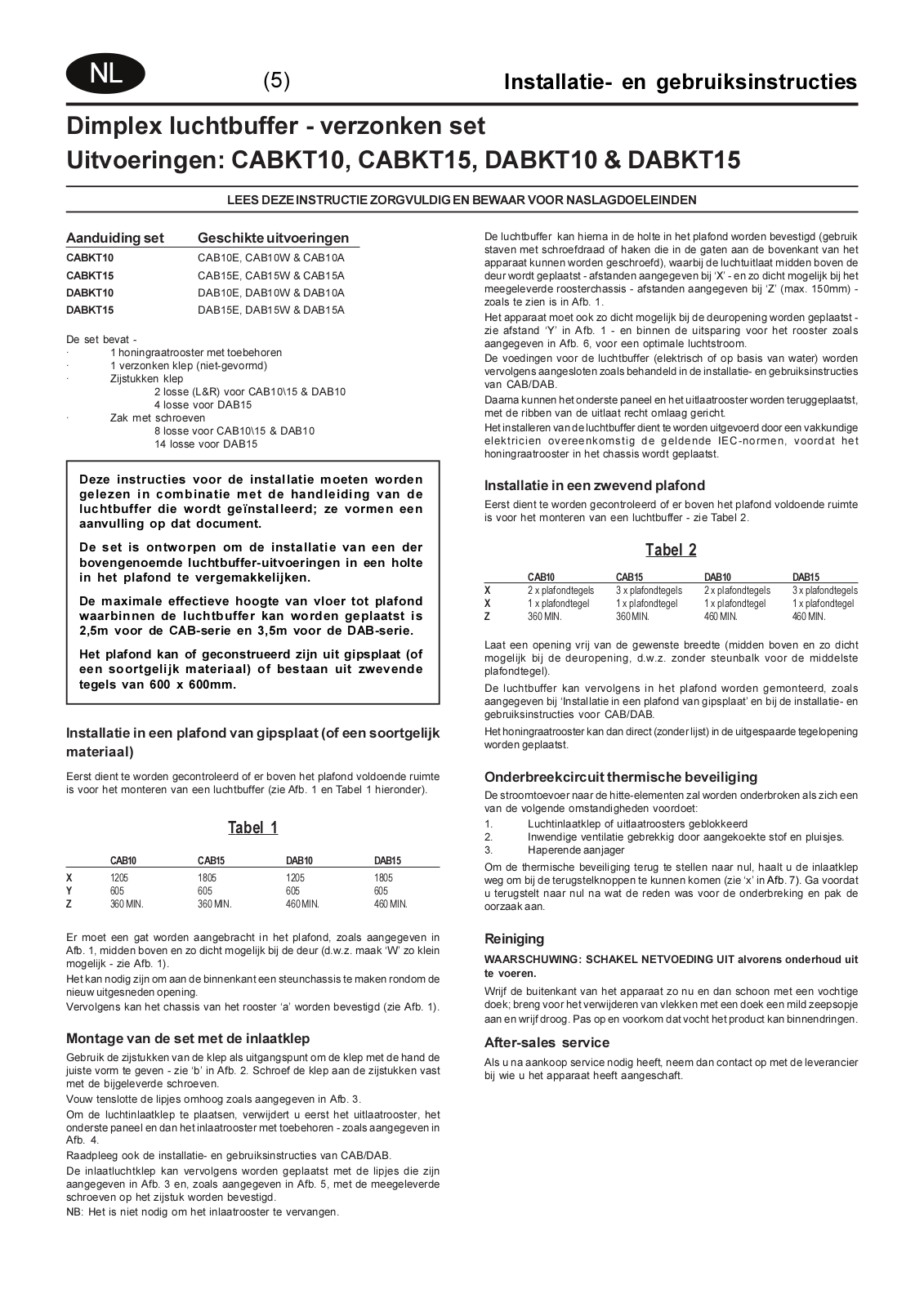 NL (5) Installatie- en gebruiksinstructies

Dimplex luchtbuffer - verzonken set
Uitvoeringen: CABKT10, CABKT15, DABKT10 & DABKT15

LEES DEZE INSTRUCTIE ZORGVULDIG EN BEWAAR VOOR NASLAGDOELEINDEN

| Aanduiding set | Geschikte uitvoeringen |
|---|---|
| CABKT10 | CAB10E, CAB10W & CAB10A |
| CABKT15 | CAB15E, CAB15W & CAB15A |
| DABKT10 | DAB10E, DAB10W & DAB10A |
| DABKT15 | DAB15E, DAB15W & DAB15A |

De set bevat -
· 1 honingraatrooster met toebehoren
· 1 verzonken klep (niet-gevormd)
· Zijstukken klep
2 losse (L&R) voor CAB10\15 & DAB10
4 losse voor DAB15
· Zak met schroeven
8 losse voor CAB10\15 & DAB10
14 losse voor DAB15

Deze instructies voor de installatie moeten worden gelezen in combinatie met de handleiding van de luchtbuffer die wordt geïnstalleerd; ze vormen een aanvulling op dat document.

De set is ontworpen om de installatie van een der bovengenoemde luchtbuffer-uitvoeringen in een holte in het plafond te vergemakkelijken.

De maximale effectieve hoogte van vloer tot plafond waarbinnen de luchtbuffer kan worden geplaatst is 2,5m voor de CAB-serie en 3,5m voor de DAB-serie.

Het plafond kan of geconstrueerd zijn uit gipsplaat (of een soortgelijk materiaal) of bestaan uit zwevende tegels van 600 x 600mm.

Installatie in een plafond van gipsplaat (of een soortgelijk materiaal)

Eerst dient te worden gecontroleerd of er boven het plafond voldoende ruimte is voor het monteren van een luchtbuffer (zie Afb. 1 en Tabel 1 hieronder).

Tabel 1

| | CAB10 | CAB15 | DAB10 | DAB15 |
|---|---|---|---|---|
| X | 1205 | 1805 | 1205 | 1805 |
| Y | 605 | 605 | 605 | 605 |
| Z | 360 MIN. | 360 MIN. | 460 MIN. | 460 MIN. |

Er moet een gat worden aangebracht in het plafond, zoals aangegeven in Afb. 1, midden boven en zo dicht mogelijk bij de deur (d.w.z. maak 'W' zo klein mogelijk - zie Afb. 1).

Het kan nodig zijn om aan de binnenkant een steunchassis te maken rondom de nieuw uitgesneden opening.

Vervolgens kan het chassis van het rooster 'a' worden bevestigd (zie Afb. 1).

Montage van de set met de inlaatklep

Gebruik de zijstukken van de klep als uitgangspunt om de klep met de hand de juiste vorm te geven - zie 'b' in Afb. 2. Schroef de klep aan de zijstukken vast met de bijgeleverde schroeven.

Vouw tenslotte de lipjes omhoog zoals aangegeven in Afb. 3.

Om de luchtinlaatklep te plaatsen, verwijdert u eerst het uitlaatrooster, het onderste paneel en dan het inlaatrooster met toebehoren - zoals aangegeven in Afb. 4.

Raadpleeg ook de installatie- en gebruiksinstructies van CAB/DAB.

De inlaatluchtklep kan vervolgens worden geplaatst met de lipjes die zijn aangegeven in Afb. 3 en, zoals aangegeven in Afb. 5, met de meegeleverde schroeven op het zijstuk worden bevestigd.

NB: Het is niet nodig om het inlaatrooster te vervangen.

De luchtbuffer kan hierna in de holte in het plafond worden bevestigd (gebruik staven met schroefdraad of haken die in de gaten aan de bovenkant van het apparaat kunnen worden geschroefd), waarbij de luchtuitlaat midden boven de deur wordt geplaatst - afstanden aangegeven bij 'X' - en zo dicht mogelijk bij het meegeleverde roosterchassis - afstanden aangegeven bij 'Z' (max. 150mm) - zoals te zien is in Afb. 1.

Het apparaat moet ook zo dicht mogelijk bij de deuropening worden geplaatst - zie afstand 'Y' in Afb. 1 - en binnen de uitsparing voor het rooster zoals aangegeven in Afb. 6, voor een optimale luchtstroom.

De voedingen voor de luchtbuffer (elektrisch of op basis van water) worden vervolgens aangesloten zoals behandeld in de installatie- en gebruiksinstructies van CAB/DAB.

Daarna kunnen het onderste paneel en het uitlaatrooster worden teruggeplaatst, met de ribben van de uitlaat recht omlaag gericht.

Het installeren van de luchtbuffer dient te worden uitgevoerd door een vakkundige elektricien overeenkomstig de geldende IEC-normen, voordat het honingraatrooster in het chassis wordt geplaatst.

Installatie in een zwevend plafond

Eerst dient te worden gecontroleerd of er boven het plafond voldoende ruimte is voor het monteren van een luchtbuffer - zie Tabel 2.

Tabel 2

| | CAB10 | CAB15 | DAB10 | DAB15 |
|---|---|---|---|---|
| X | 2 x plafondtegels | 3 x plafondtegels | 2 x plafondtegels | 3 x plafondtegels |
| X | 1 x plafondtegel | 1 x plafondtegel | 1 x plafondtegel | 1 x plafondtegel |
| Z | 360 MIN. | 360 MIN. | 460 MIN. | 460 MIN. |

Laat een opening vrij van de gewenste breedte (midden boven en zo dicht mogelijk bij de deuropening, d.w.z. zonder steunbalk voor de middelste plafondtegel).

De luchtbuffer kan vervolgens in het plafond worden gemonteerd, zoals aangegeven bij 'Installatie in een plafond van gipsplaat' en bij de installatie- en gebruiksinstructies voor CAB/DAB.

Het honingraatrooster kan dan direct (zonder lijst) in de uitgespaarde tegelopening worden geplaatst.

Onderbreekcircuit thermische beveiliging

De stroomtoevoer naar de hitte-elementen zal worden onderbroken als zich een van de volgende omstandigheden voordoet:
1. Luchtinlaatklep of uitlaatroosters geblokkeerd
2. Inwendige ventilatie gebrekkig door aangekoekte stof en pluisjes.
3. Haperende aanjager

Om de thermische beveiliging terug te stellen naar nul, haalt u de inlaatklep weg om bij de terugstelknoppen te kunnen komen (zie 'x' in Afb. 7). Ga voordat u terugstelt naar nul na wat de reden was voor de onderbreking en pak de oorzaak aan.

Reiniging

WAARSCHUWING: SCHAKEL NETVOEDING UIT alvorens onderhoud uit te voeren.

Wrijf de buitenkant van het apparaat zo nu en dan schoon met een vochtige doek; breng voor het verwijderen van vlekken met een doek een mild zeepsopje aan en wrijf droog. Pas op en voorkom dat vocht het product kan binnendringen.

After-sales service

Als u na aankoop service nodig heeft, neem dan contact op met de leverancier bij wie u het apparaat heeft aangeschaft.